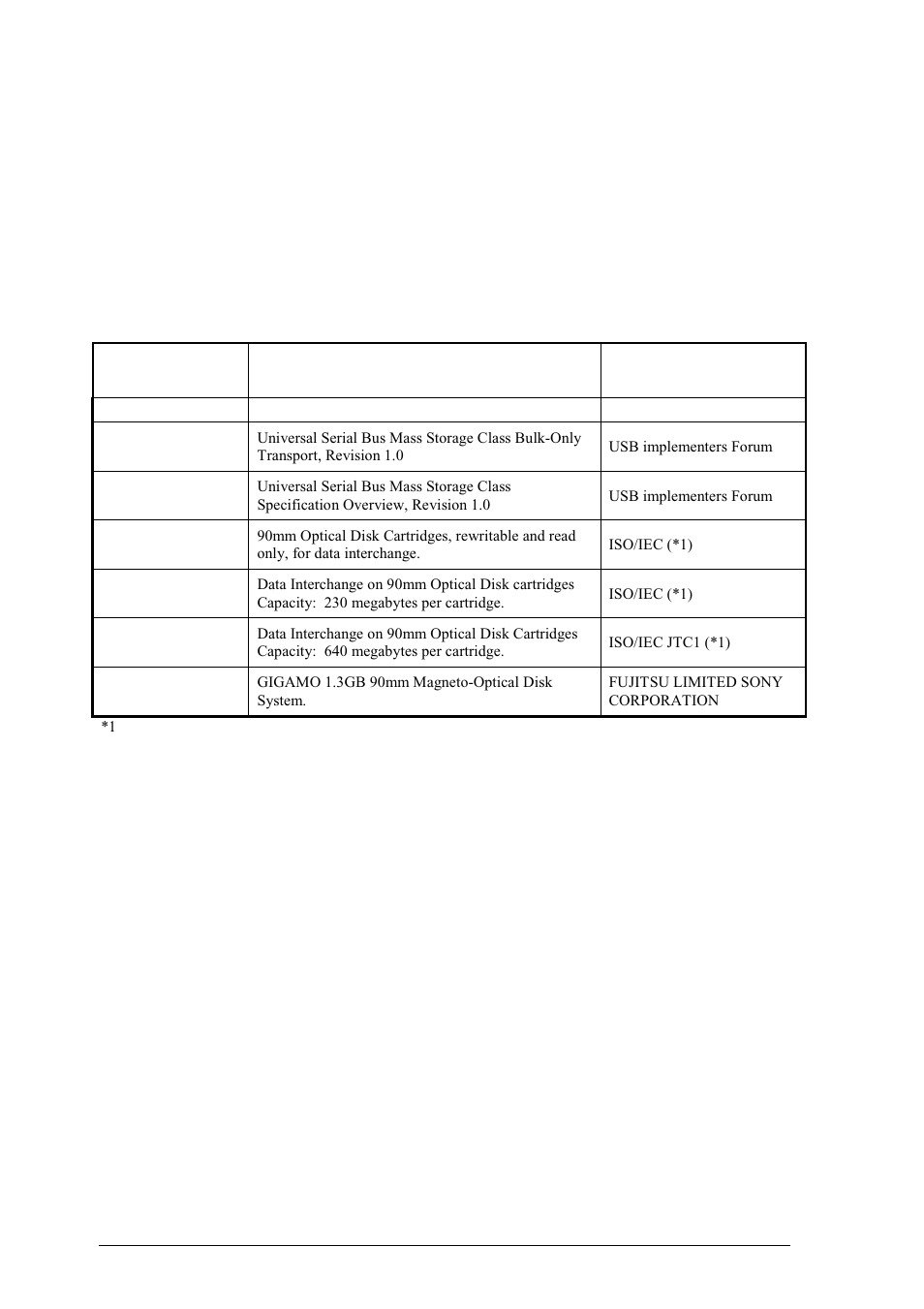 | | | |
|---|---|---|
| | | |
| | Universal Serial Bus Mass Storage Class Bulk-Only Transport, Revision 1.0 | USB implementers Forum |
| | Universal Serial Bus Mass Storage Class Specification Overview, Revision 1.0 | USB implementers Forum |
| | 90mm Optical Disk Cartridges, rewritable and read only, for data interchange. | ISO/IEC (*1) |
| | Data Interchange on 90mm Optical Disk cartridges Capacity: 230 megabytes per cartridge. | ISO/IEC (*1) |
| | Data Interchange on 90mm Optical Disk Cartridges Capacity: 640 megabytes per cartridge. | ISO/IEC JTC1 (*1) |
| | GIGAMO 1.3GB 90mm Magneto-Optical Disk System. | FUJITSU LIMITED SONY CORPORATION |

*1